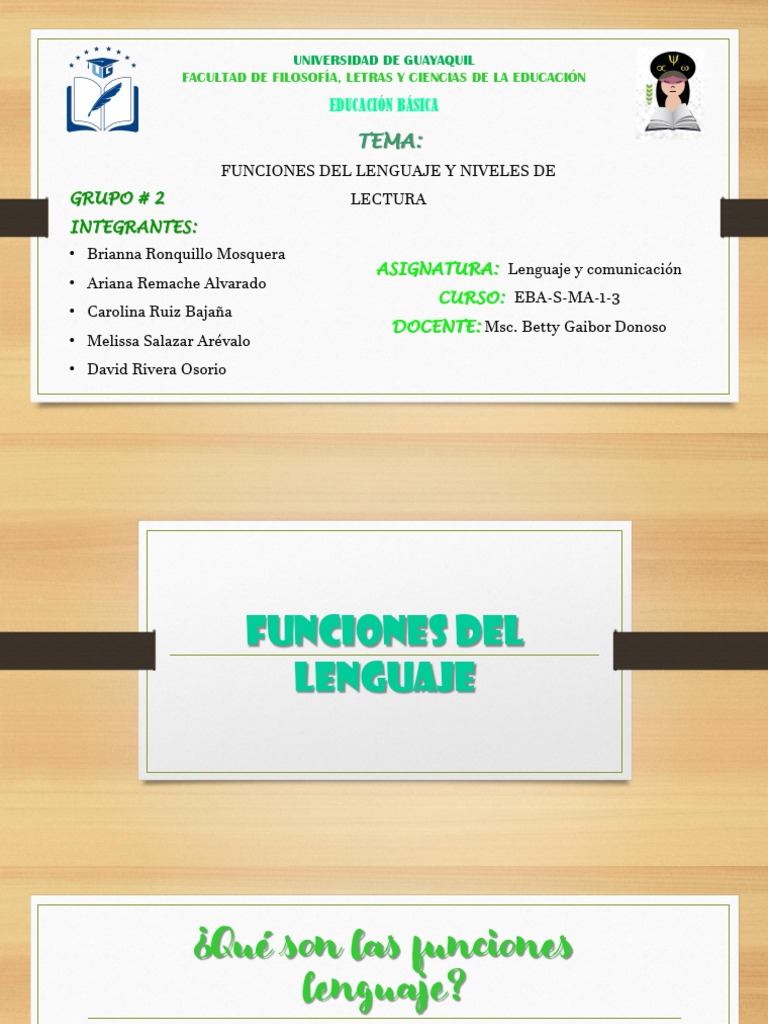 UNIVERSIDAD DE GUAYAQUIL
FACULTAD DE FILOSOFÍA, LETRAS Y CIENCIAS DE LA EDUCACIÓN

EDUCACIÓN BÁSICA

TEMA:

FUNCIONES DEL LENGUAJE Y NIVELES DE LECTURA

GRUPO # 2

INTEGRANTES:

• Brianna Ronquillo Mosquera
• Ariana Remache Alvarado
• Carolina Ruiz Bajaña
• Melissa Salazar Arévalo
• David Rivera Osorio

ASIGNATURA: Lenguaje y comunicación
CURSO: EBA-S-MA-1-3
DOCENTE: Msc. Betty Gaibor Donoso

FUNCIONES DEL LENGUAJE

¿Qué son las funciones lenguaje?